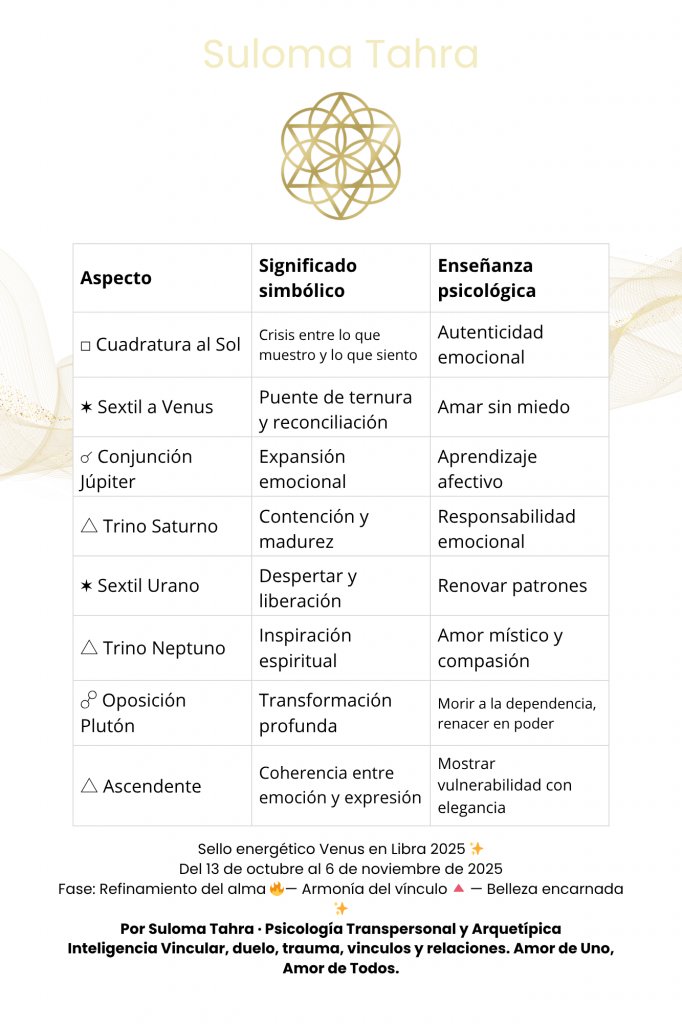 Suloma Tahra

| Aspecto | Significado simbólico | Enseñanza psicológica |
|---|---|---|
| □ Cuadratura al Sol | Crisis entre lo que muestro y lo que siento | Autenticidad emocional |
| ✶ Sextil a Venus | Puente de ternura y reconciliación | Amar sin miedo |
| ☌ Conjunción Júpiter | Expansión emocional | Aprendizaje afectivo |
| △ Trino Saturno | Contención y madurez | Responsabilidad emocional |
| ✶ Sextil Urano | Despertar y liberación | Renovar patrones |
| △ Trino Neptuno | Inspiración espiritual | Amor místico y compasión |
| ☍ Oposición Plutón | Transformación profunda | Morir a la dependencia, renacer en poder |
| △ Ascendente | Coherencia entre emoción y expresión | Mostrar vulnerabilidad con elegancia |

Sello energético Venus en Libra 2025 ✨
Del 13 de octubre al 6 de noviembre de 2025
Fase: Refinamiento del alma 🔥— Armonía del vínculo 🔺 — Belleza encarnada ✨

Por Suloma Tahra · Psicología Transpersonal y Arquetípica
Inteligencia Vincular, duelo, trauma, vinculos y relaciones. Amor de Uno, Amor de Todos.